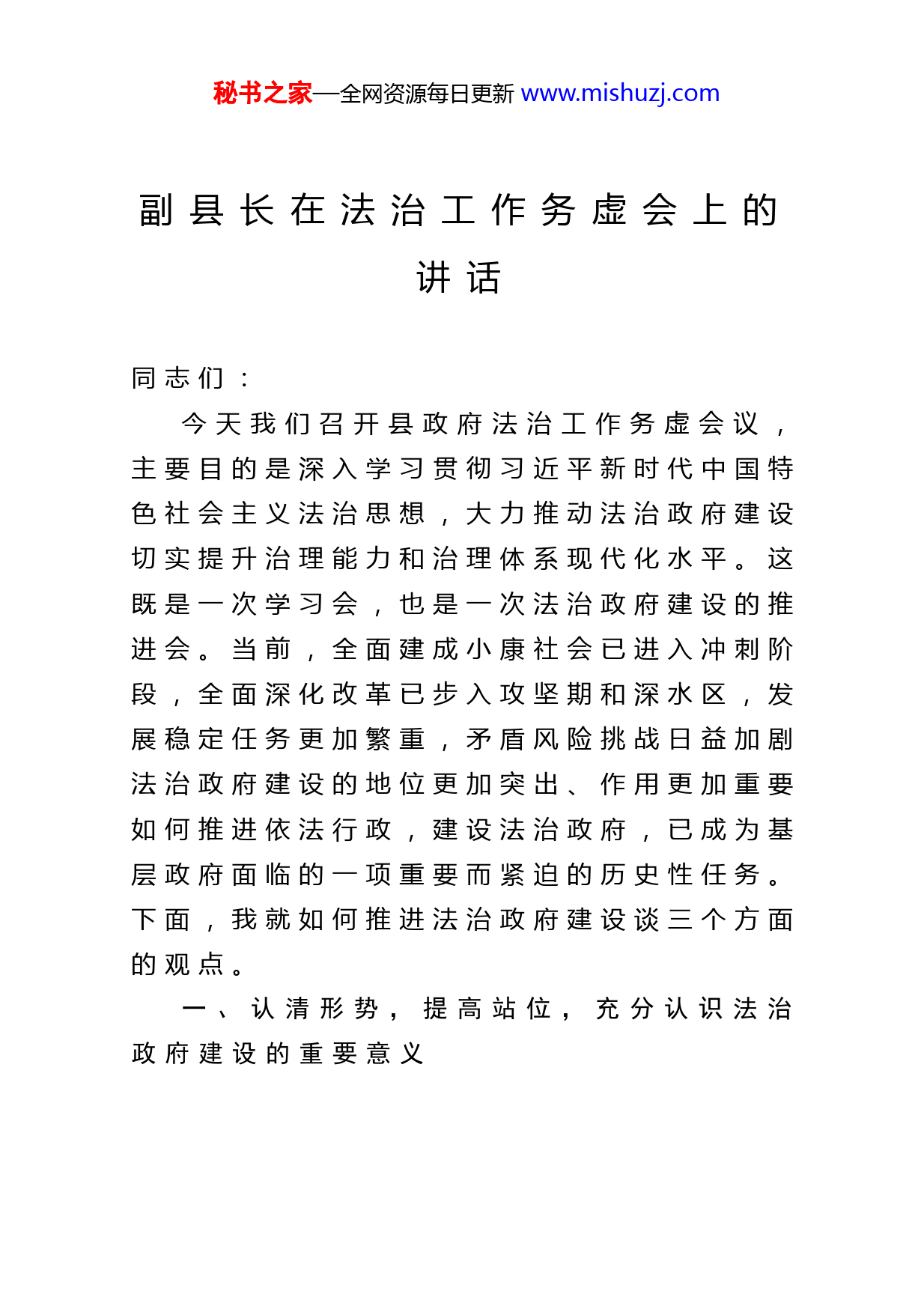 秘书之家—全网资源每日更新 www.mishuzj.com

副县长在法治工作务虚会上的讲话

同志们：

今天我们召开县政府法治工作务虚会议，主要目的是深入学习贯彻习近平新时代中国特色社会主义法治思想，大力推动法治政府建设切实提升治理能力和治理体系现代化水平。这既是一次学习会，也是一次法治政府建设的推进会。当前，全面建成小康社会已进入冲刺阶段，全面深化改革已步入攻坚期和深水区，发展稳定任务更加繁重，矛盾风险挑战日益加剧法治政府建设的地位更加突出、作用更加重要如何推进依法行政，建设法治政府，已成为基层政府面临的一项重要而紧迫的历史性任务。下面，我就如何推进法治政府建设谈三个方面的观点。

一、认清形势，提高站位，充分认识法治政府建设的重要意义